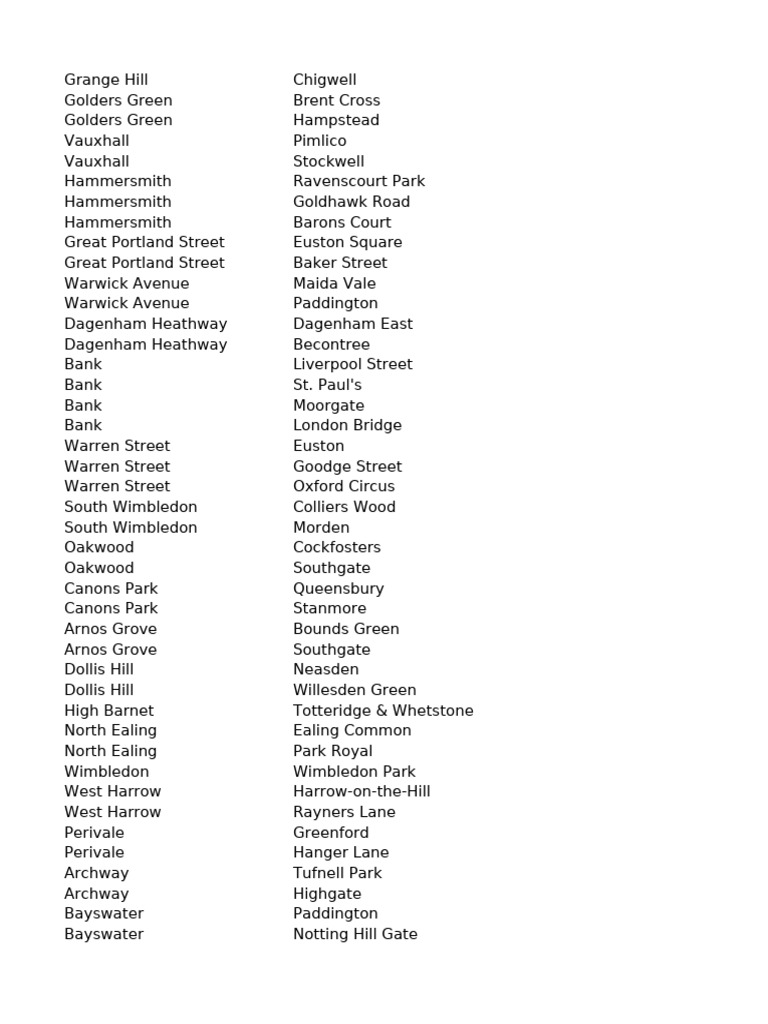 | | |
|---|---|
| Grange Hill | Chigwell |
| Golders Green | Brent Cross |
| Golders Green | Hampstead |
| Vauxhall | Pimlico |
| Vauxhall | Stockwell |
| Hammersmith | Ravenscourt Park |
| Hammersmith | Goldhawk Road |
| Hammersmith | Barons Court |
| Great Portland Street | Euston Square |
| Great Portland Street | Baker Street |
| Warwick Avenue | Maida Vale |
| Warwick Avenue | Paddington |
| Dagenham Heathway | Dagenham East |
| Dagenham Heathway | Becontree |
| Bank | Liverpool Street |
| Bank | St. Paul's |
| Bank | Moorgate |
| Bank | London Bridge |
| Warren Street | Euston |
| Warren Street | Goodge Street |
| Warren Street | Oxford Circus |
| South Wimbledon | Colliers Wood |
| South Wimbledon | Morden |
| Oakwood | Cockfosters |
| Oakwood | Southgate |
| Canons Park | Queensbury |
| Canons Park | Stanmore |
| Arnos Grove | Bounds Green |
| Arnos Grove | Southgate |
| Dollis Hill | Neasden |
| Dollis Hill | Willesden Green |
| High Barnet | Totteridge & Whetstone |
| North Ealing | Ealing Common |
| North Ealing | Park Royal |
| Wimbledon | Wimbledon Park |
| West Harrow | Harrow-on-the-Hill |
| West Harrow | Rayners Lane |
| Perivale | Greenford |
| Perivale | Hanger Lane |
| Archway | Tufnell Park |
| Archway | Highgate |
| Bayswater | Paddington |
| Bayswater | Notting Hill Gate |